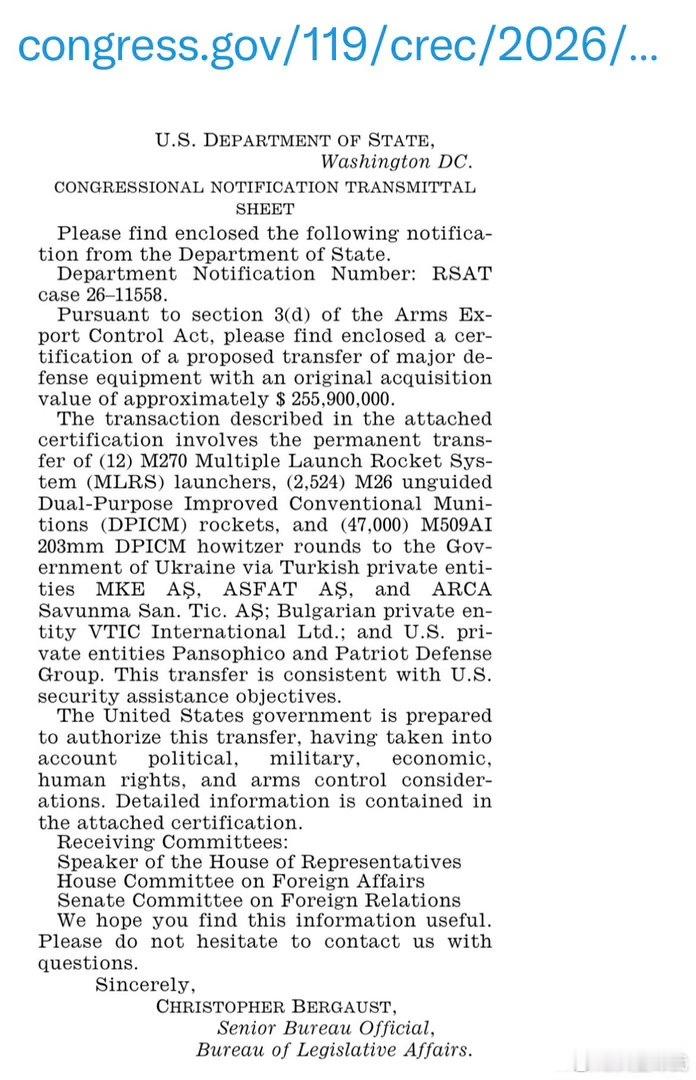 congress.gov/119/crec/2026/...

U.S. DEPARTMENT OF STATE,
Washington DC.

CONGRESSIONAL NOTIFICATION TRANSMITTAL SHEET

Please find enclosed the following notification from the Department of State.

Department Notification Number: RSAT case 26–11558.

Pursuant to section 3(d) of the Arms Export Control Act, please find enclosed a certification of a proposed transfer of major defense equipment with an original acquisition value of approximately $ 255,900,000.

The transaction described in the attached certification involves the permanent transfer of (12) M270 Multiple Launch Rocket System (MLRS) launchers, (2,524) M26 unguided Dual-Purpose Improved Conventional Munitions (DPICM) rockets, and (47,000) M509AI 203mm DPICM howitzer rounds to the Government of Ukraine via Turkish private entities MKE AŞ, ASFAT AŞ, and ARCA Savunma San. Tic. AŞ; Bulgarian private entity VTIC International Ltd.; and U.S. private entities Pansophico and Patriot Defense Group. This transfer is consistent with U.S. security assistance objectives.

The United States government is prepared to authorize this transfer, having taken into account political, military, economic, human rights, and arms control considerations. Detailed information is contained in the attached certification.

Receiving Committees:
Speaker of the House of Representatives
House Committee on Foreign Affairs
Senate Committee on Foreign Relations

We hope you find this information useful. Please do not hesitate to contact us with questions.

Sincerely,
CHRISTOPHER BERGAUST,
Senior Bureau Official,
Bureau of Legislative Affairs.